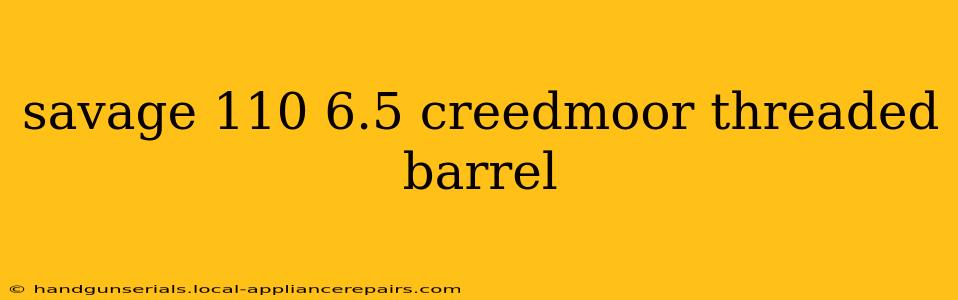 savage 110 6.5 creedmoor threaded barrel

© handgunserials.local-appliancerepairs.com